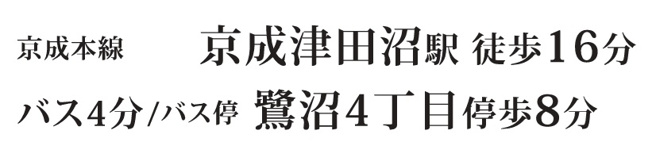 京成本線 京成津田沼駅 徒歩16分

バス4分/バス停 鷺沼4丁目停歩8分